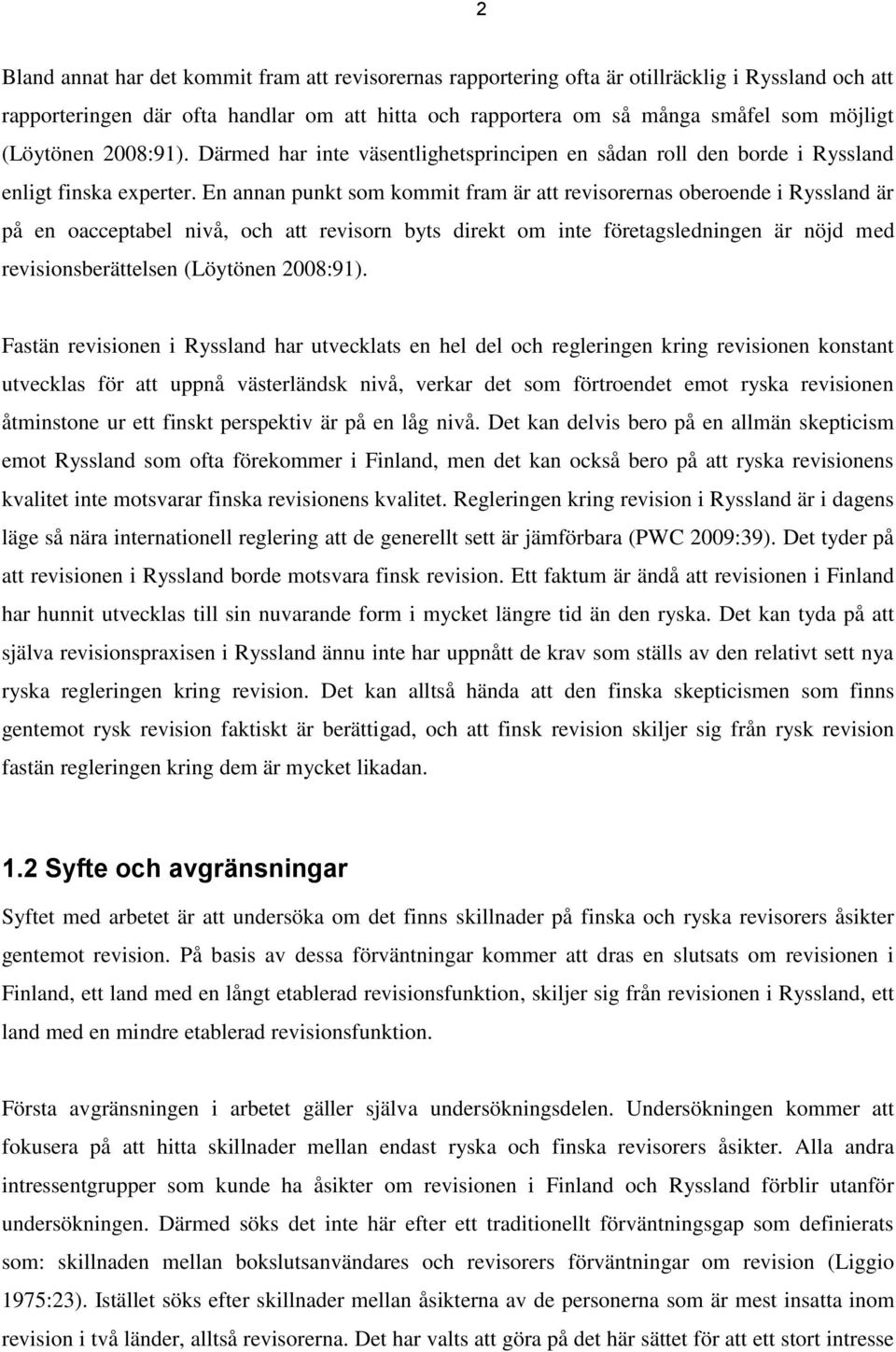 2

Bland annat har det kommit fram att revisorernas rapportering ofta är otillräcklig i Ryssland och att rapporteringen där ofta handlar om att hitta och rapportera om så många småfel som möjligt (Löytönen 2008:91). Därmed har inte väsentlighetsprincipen en sådan roll den borde i Ryssland enligt finska experter. En annan punkt som kommit fram är att revisorernas oberoende i Ryssland är på en oacceptabel nivå, och att revisorn byts direkt om inte företagsledningen är nöjd med revisionsberättelsen (Löytönen 2008:91).

Fastän revisionen i Ryssland har utvecklats en hel del och regleringen kring revisionen konstant utvecklas för att uppnå västerländsk nivå, verkar det som förtroendet emot ryska revisionen åtminstone ur ett finskt perspektiv är på en låg nivå. Det kan delvis bero på en allmän skepticism emot Ryssland som ofta förekommer i Finland, men det kan också bero på att ryska revisionens kvalitet inte motsvarar finska revisionens kvalitet. Regleringen kring revision i Ryssland är i dagens läge så nära internationell reglering att de generellt sett är jämförbara (PWC 2009:39). Det tyder på att revisionen i Ryssland borde motsvara finsk revision. Ett faktum är ändå att revisionen i Finland har hunnit utvecklas till sin nuvarande form i mycket längre tid än den ryska. Det kan tyda på att själva revisionspraxisen i Ryssland ännu inte har uppnått de krav som ställs av den relativt sett nya ryska regleringen kring revision. Det kan alltså hända att den finska skepticismen som finns gentemot rysk revision faktiskt är berättigad, och att finsk revision skiljer sig från rysk revision fastän regleringen kring dem är mycket likadan.

1.2 Syfte och avgränsningar

Syftet med arbetet är att undersöka om det finns skillnader på finska och ryska revisorers åsikter gentemot revision. På basis av dessa förväntningar kommer att dras en slutsats om revisionen i Finland, ett land med en långt etablerad revisionsfunktion, skiljer sig från revisionen i Ryssland, ett land med en mindre etablerad revisionsfunktion.

Första avgränsningen i arbetet gäller själva undersökningsdelen. Undersökningen kommer att fokusera på att hitta skillnader mellan endast ryska och finska revisorers åsikter. Alla andra intressentgrupper som kunde ha åsikter om revisionen i Finland och Ryssland förblir utanför undersökningen. Därmed söks det inte här efter ett traditionellt förväntningsgap som definierats som: skillnaden mellan bokslutsanvändares och revisorers förväntningar om revision (Liggio 1975:23). Istället söks efter skillnader mellan åsikterna av de personerna som är mest insatta inom revision i två länder, alltså revisorerna. Det har valts att göra på det här sättet för att ett stort intresse